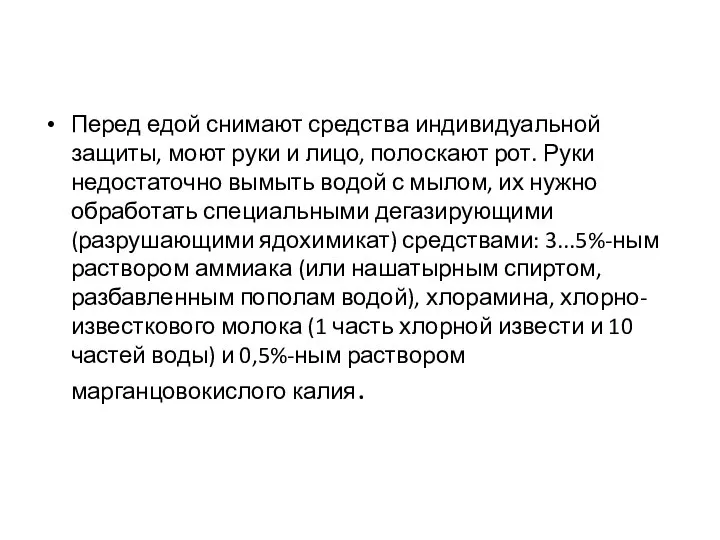 • Перед едой снимают средства индивидуальной защиты, моют руки и лицо, полоскают рот. Руки недостаточно вымыть водой с мылом, их нужно обработать специальными дегазирующими (разрушающими ядохимикат) средствами: 3…5%-ным раствором аммиака (или нашатырным спиртом, разбавленным пополам водой), хлорамина, хлорно-известкового молока (1 часть хлорной извести и 10 частей воды) и 0,5%-ным раствором марганцовокислого калия.